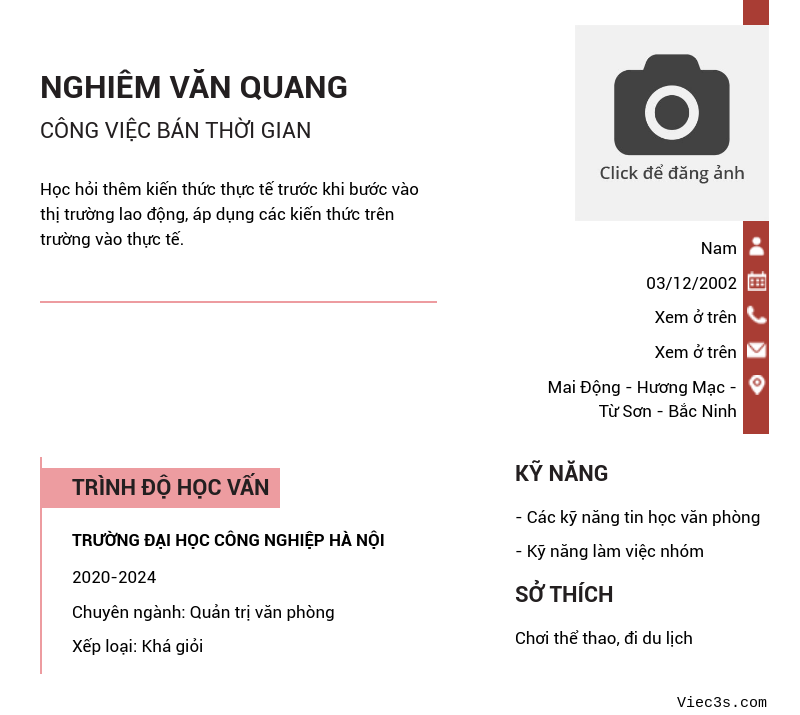 NGHIÊM VĂN QUANG

CÔNG VIỆC BÁN THỜI GIAN

Học hỏi thêm kiến thức thực tế trước khi bước vào thị trường lao động, áp dụng các kiến thức trên trường vào thực tế.

Click để đăng ảnh

Nam

03/12/2002

Xem ở trên

Xem ở trên

Mai Động - Hương Mạc - Từ Sơn - Bắc Ninh

TRÌNH ĐỘ HỌC VẤN

TRƯỜNG ĐẠI HỌC CÔNG NGHIỆP HÀ NỘI

2020-2024

Chuyên ngành: Quản trị văn phòng

Xếp loại: Khá giỏi

KỸ NĂNG

- Các kỹ năng tin học văn phòng

- Kỹ năng làm việc nhóm

SỞ THÍCH

Chơi thể thao, đi du lịch

Viec3s.com